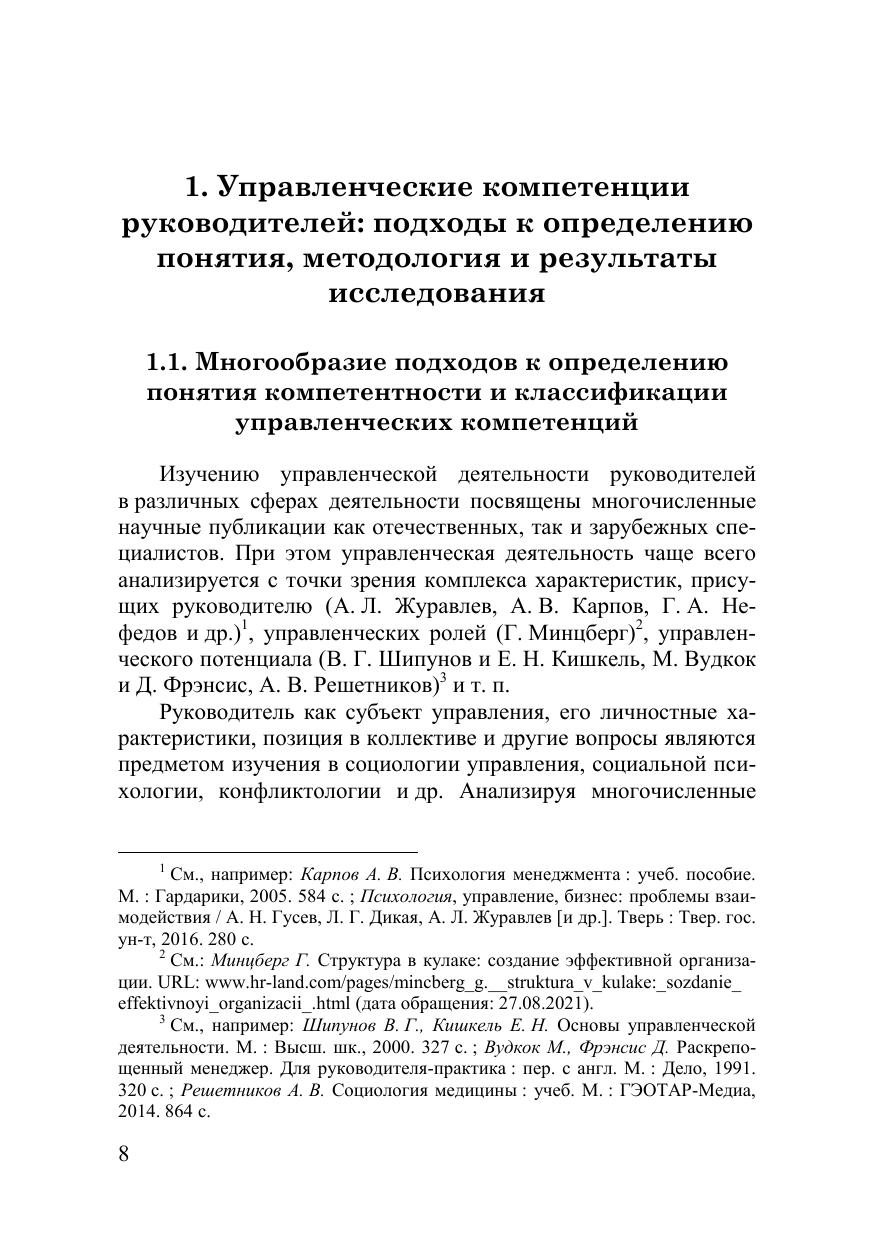 1. Управленческие компетенции руководителей: подходы к определению понятия, методология и результаты исследования

1.1. Многообразие подходов к определению понятия компетентности и классификации управленческих компетенций

Изучению управленческой деятельности руководителей в различных сферах деятельности посвящены многочисленные научные публикации как отечественных, так и зарубежных специалистов. При этом управленческая деятельность чаще всего анализируется с точки зрения комплекса характеристик, присущих руководителю (А. Л. Журавлев, А. В. Карпов, Г. А. Нефедов и др.)$^1$, управленческих ролей (Г. Минцберг)$^2$, управленческого потенциала (В. Г. Шипунов и Е. Н. Кишкель, М. Вудкок и Д. Фрэнсис, А. В. Решетников)$^3$ и т. п.

Руководитель как субъект управления, его личностные характеристики, позиция в коллективе и другие вопросы являются предметом изучения в социологии управления, социальной психологии, конфликтологии и др. Анализируя многочисленные

$^1$ См., например: Карпов А. В. Психология менеджмента : учеб. пособие. М. : Гардарики, 2005. 584 с. ; Психология, управление, бизнес: проблемы взаимодействия / А. Н. Гусев, Л. Г. Дикая, А. Л. Журавлев [и др.]. Тверь : Твер. гос. ун-т, 2016. 280 с.

$^2$ См.: Минцберг Г. Структура в кулаке: создание эффективной организации. URL: www.hr-land.com/pages/mincberg_g.__struktura_v_kulake:_sozdanie_effektivnoyi_organizacii_.html (дата обращения: 27.08.2021).

$^3$ См., например: Шипунов В. Г., Кишкель Е. Н. Основы управленческой деятельности. М. : Высш. шк., 2000. 327 с. ; Вудкок М., Фрэнсис Д. Раскрепощенный менеджер. Для руководителя-практика : пер. с англ. М. : Дело, 1991. 320 с. ; Решетников А. В. Социология медицины : учеб. М. : ГЭОТАР-Медиа, 2014. 864 с.

8